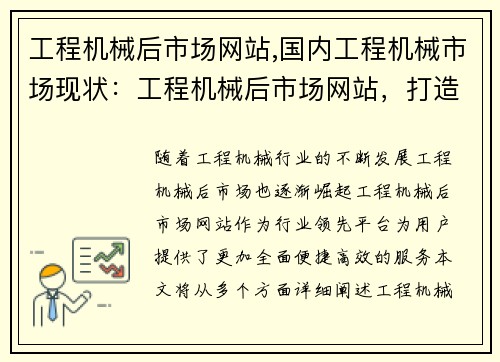 工程机械后市场网站,国内工程机械市场现状：工程机械后市场网站，打造

随着工程机械行业的不断发展工程机械后市场也逐渐崛起工程机械后市场网站作为行业领先平台为用户提供了更加全面便捷高效的服务本文将从多个方面详细阐述工程机械